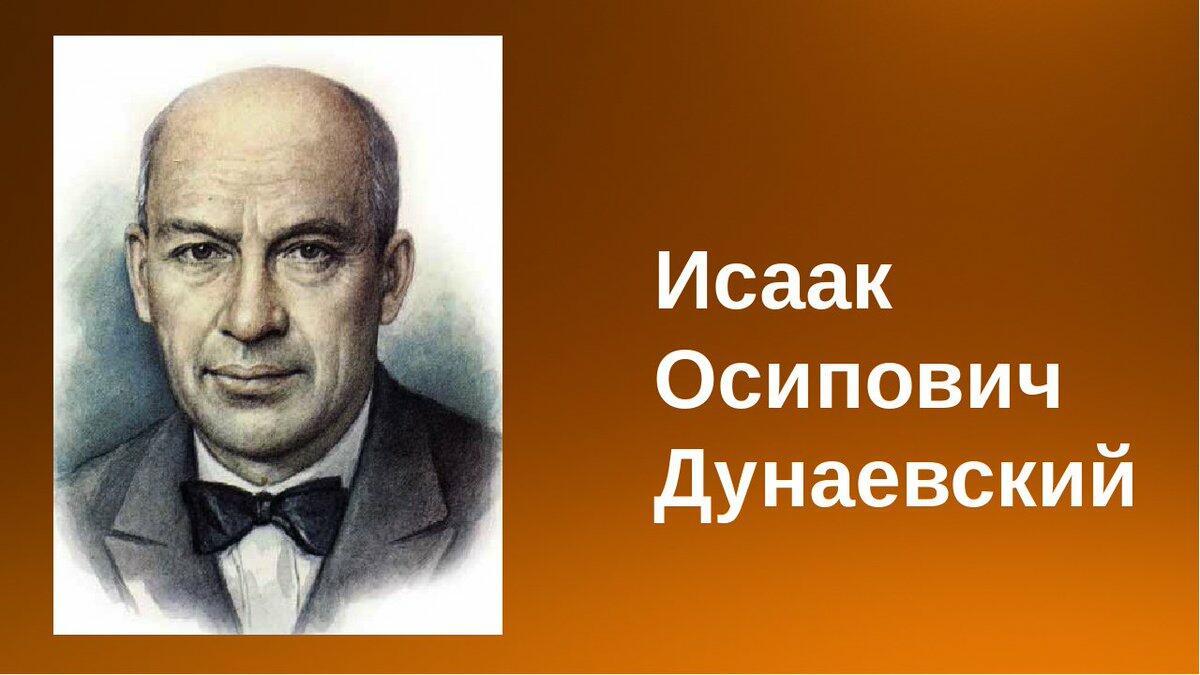 Исаак
Осипович
Дунаевский